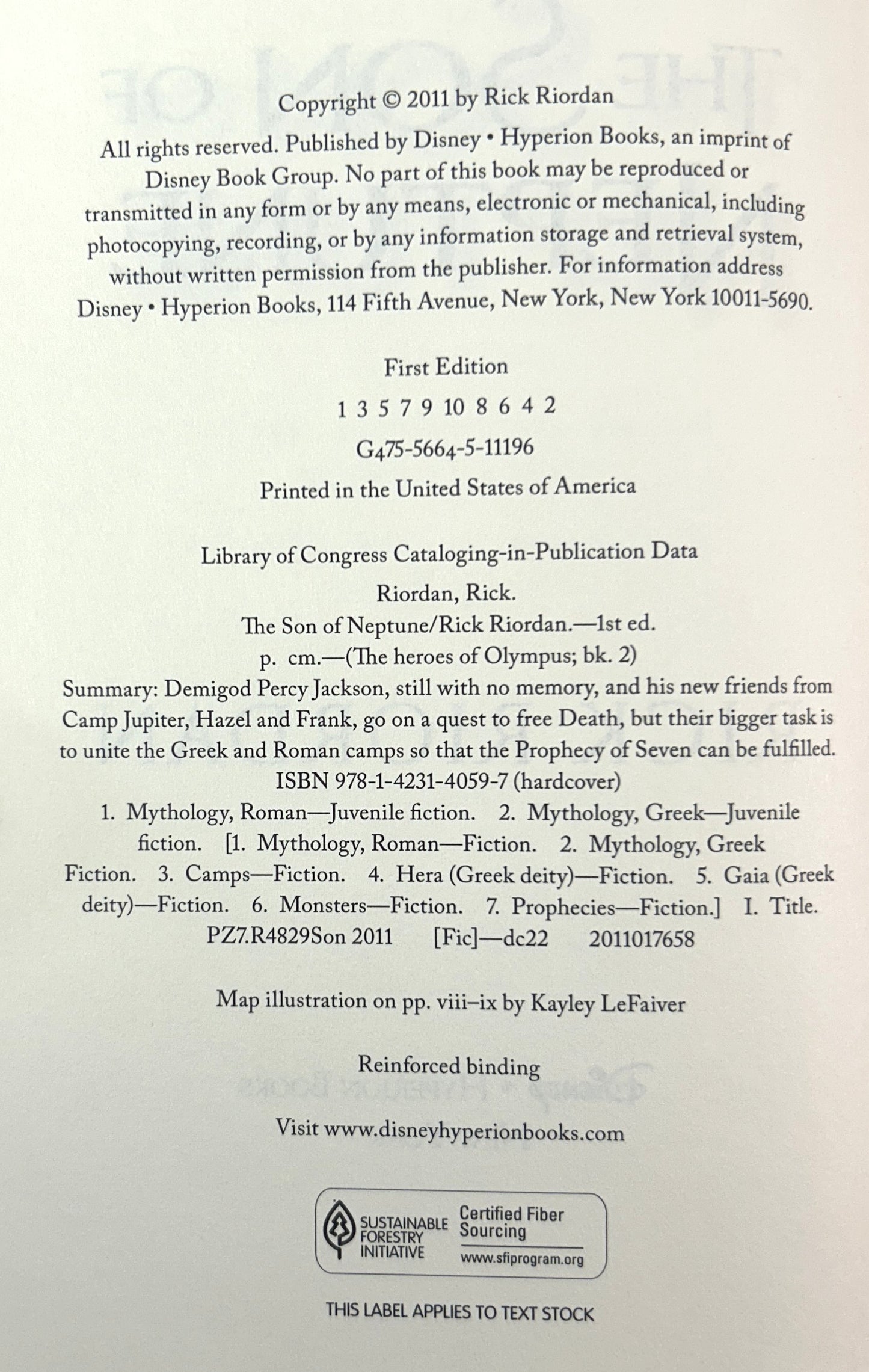 Copyright © 2011 by Rick Riordan

All rights reserved. Published by Disney • Hyperion Books, an imprint of Disney Book Group. No part of this book may be reproduced or transmitted in any form or by any means, electronic or mechanical, including photocopying, recording, or by any information storage and retrieval system, without written permission from the publisher. For information address Disney • Hyperion Books, 114 Fifth Avenue, New York, New York 10011-5690.

First Edition

1 3 5 7 9 10 8 6 4 2

G475-5664-5-11196

Printed in the United States of America

Library of Congress Cataloging-in-Publication Data

Riordan, Rick.

The Son of Neptune/Rick Riordan.—1st ed.

p. cm.—(The heroes of Olympus; bk. 2)

Summary: Demigod Percy Jackson, still with no memory, and his new friends from Camp Jupiter, Hazel and Frank, go on a quest to free Death, but their bigger task is to unite the Greek and Roman camps so that the Prophecy of Seven can be fulfilled.

ISBN 978-1-4231-4059-7 (hardcover)

1. Mythology, Roman—Juvenile fiction. 2. Mythology, Greek—Juvenile fiction. [1. Mythology, Roman—Fiction. 2. Mythology, Greek Fiction. 3. Camps—Fiction. 4. Hera (Greek deity)—Fiction. 5. Gaia (Greek deity)—Fiction. 6. Monsters—Fiction. 7. Prophecies—Fiction.] I. Title.

PZ7.R4829Son 2011 [Fic]—dc22 2011017658

Map illustration on pp. viii–ix by Kayley LeFaiver

Reinforced binding

Visit www.disneyhyperionbooks.com

SUSTAINABLE FORESTRY INITIATIVE

Certified Fiber Sourcing

www.sfiprogram.org

THIS LABEL APPLIES TO TEXT STOCK